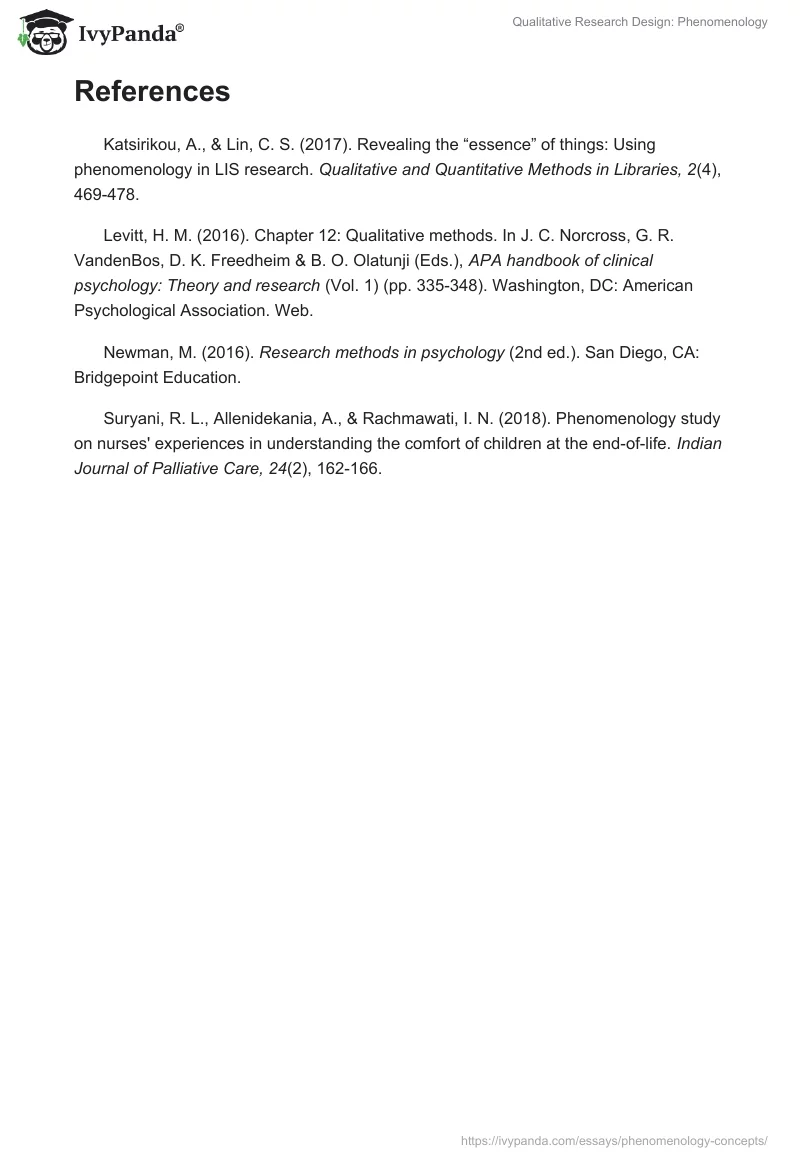 IvyPanda®

Qualitative Research Design: Phenomenology

References

Katsirikou, A., & Lin, C. S. (2017). Revealing the “essence” of things: Using phenomenology in LIS research. Qualitative and Quantitative Methods in Libraries, 2(4), 469-478.

Levitt, H. M. (2016). Chapter 12: Qualitative methods. In J. C. Norcross, G. R. VandenBos, D. K. Freedheim & B. O. Olatunji (Eds.), APA handbook of clinical psychology: Theory and research (Vol. 1) (pp. 335-348). Washington, DC: American Psychological Association. Web.

Newman, M. (2016). Research methods in psychology (2nd ed.). San Diego, CA: Bridgepoint Education.

Suryani, R. L., Allenidekania, A., & Rachmawati, I. N. (2018). Phenomenology study on nurses' experiences in understanding the comfort of children at the end-of-life. Indian Journal of Palliative Care, 24(2), 162-166.

https://ivypanda.com/essays/phenomenology-concepts/